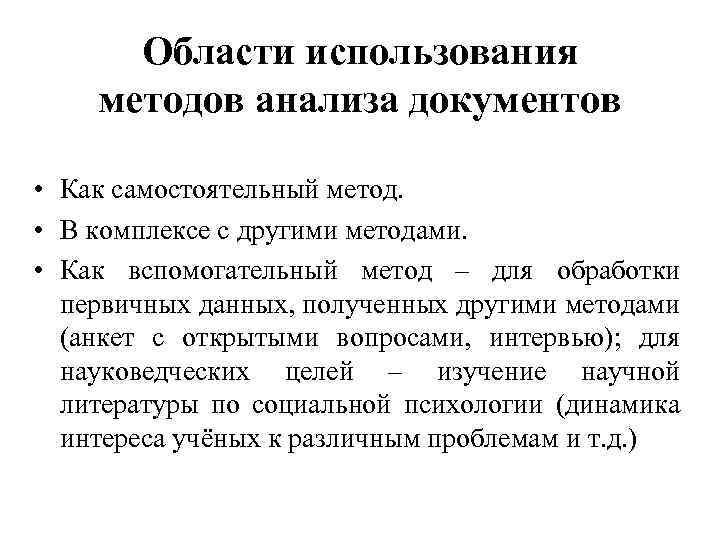 Области использования методов анализа документов

• Как самостоятельный метод.
• В комплексе с другими методами.
• Как вспомогательный метод – для обработки первичных данных, полученных другими методами (анкет с открытыми вопросами, интервью); для науковедческих целей – изучение научной литературы по социальной психологии (динамика интереса учёных к различным проблемам и т.д.)